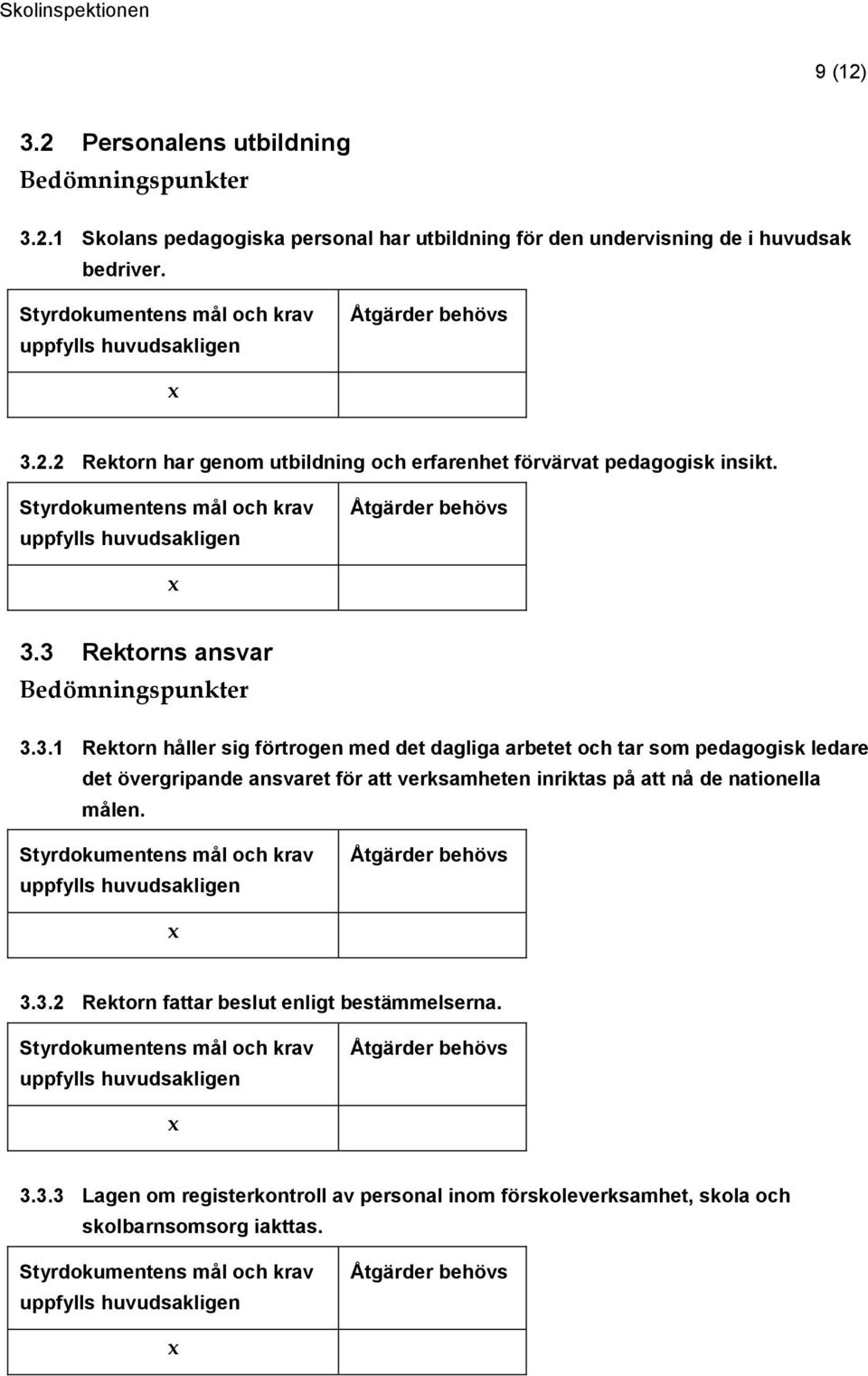 Skolinspektionen

9 (12)

3.2 Personalens utbildning
Bedömningspunkter

3.2.1 Skolans pedagogiska personal har utbildning för den undervisning de i huvudsak bedriver.

| Styrdokumentens mål och krav uppfylls huvudsakligen | Åtgärder behövs |
|---|---|
| x | |

3.2.2 Rektorn har genom utbildning och erfarenhet förvärvat pedagogisk insikt.

| Styrdokumentens mål och krav uppfylls huvudsakligen | Åtgärder behövs |
|---|---|
| x | |

3.3 Rektorns ansvar
Bedömningspunkter

3.3.1 Rektorn håller sig förtrogen med det dagliga arbetet och tar som pedagogisk ledare det övergripande ansvaret för att verksamheten inriktas på att nå de nationella målen.

| Styrdokumentens mål och krav uppfylls huvudsakligen | Åtgärder behövs |
|---|---|
| x | |

3.3.2 Rektorn fattar beslut enligt bestämmelserna.

| Styrdokumentens mål och krav uppfylls huvudsakligen | Åtgärder behövs |
|---|---|
| x | |

3.3.3 Lagen om registerkontroll av personal inom förskoleverksamhet, skola och skolbarnsomsorg iakttas.

| Styrdokumentens mål och krav uppfylls huvudsakligen | Åtgärder behövs |
|---|---|
| x | |